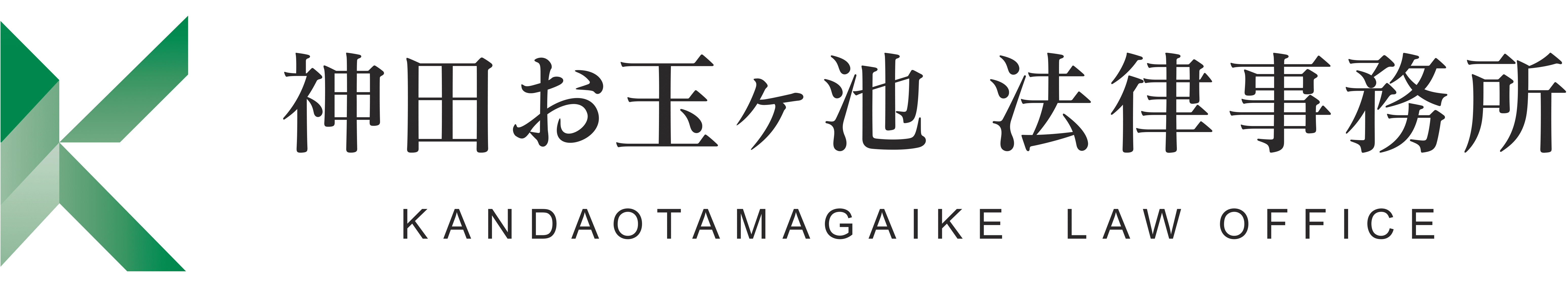 神田お玉ヶ池 法律事務所
KANDAOTAMAGAIKE LAW OFFICE